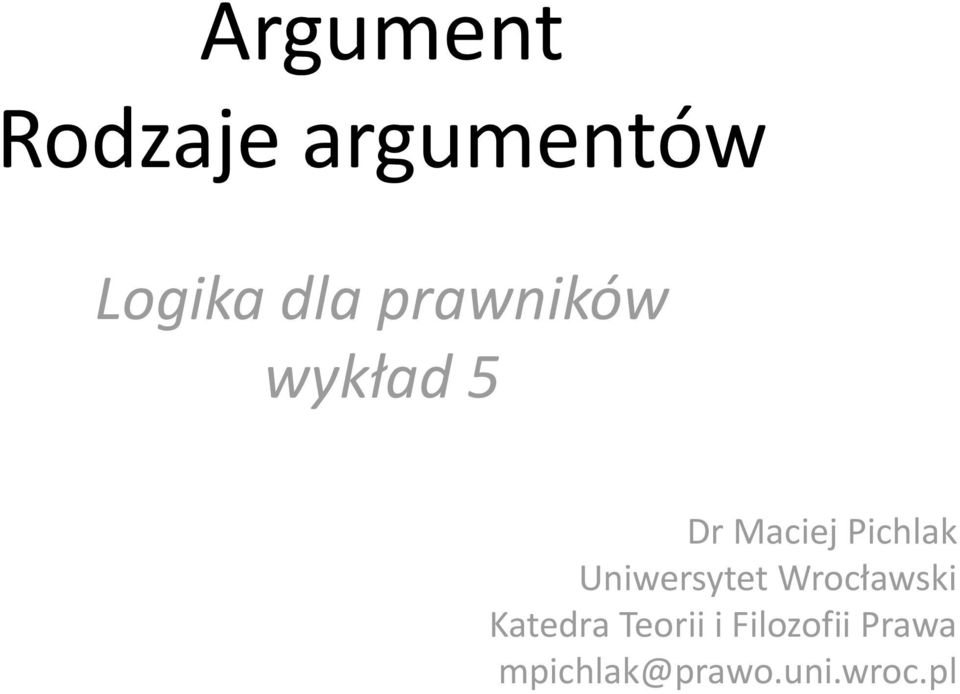 Argument
Rodzaje argumentów

Logika dla prawników
wykład 5

Dr Maciej Pichlak
Uniwersytet Wrocławski
Katedra Teorii i Filozofii Prawa
mpichlak@prawo.uni.wroc.pl